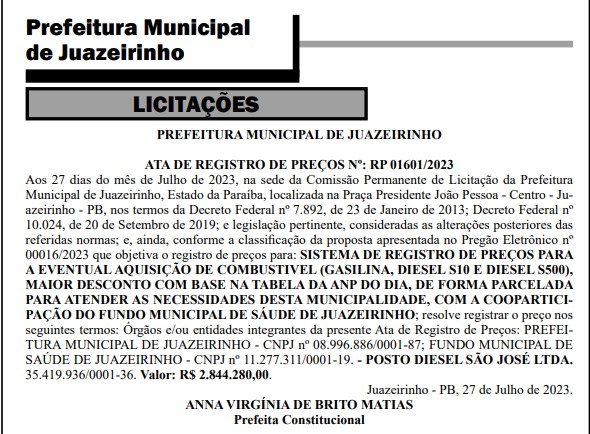 Prefeitura Municipal de Juazeirinho

LICITAÇÕES

PREFEITURA MUNICIPAL DE JUAZEIRINHO

ATA DE REGISTRO DE PREÇOS Nº: RP 01601/2023

Aos 27 dias do mês de Julho de 2023, na sede da Comissão Permanente de Licitação da Prefeitura Municipal de Juazeirinho, Estado da Paraíba, localizada na Praça Presidente João Pessoa - Centro - Juazeirinho - PB, nos termos da Decreto Federal nº 7.892, de 23 de Janeiro de 2013; Decreto Federal nº 10.024, de 20 de Setembro de 2019; e legislação pertinente, consideradas as alterações posteriores das referidas normas; e, ainda, conforme a classificação da proposta apresentada no Pregão Eletrônico nº 00016/2023 que objetiva o registro de preços para: SISTEMA DE REGISTRO DE PREÇOS PARA A EVENTUAL AQUISIÇÃO DE COMBUSTIVEL (GASILINA, DIESEL S10 E DIESEL S500), MAIOR DESCONTO COM BASE NA TABELA DA ANP DO DIA, DE FORMA PARCELADA PARA ATENDER AS NECESSIDADES DESTA MUNICIPALIDADE, COM A COOPARTICIPAÇÃO DO FUNDO MUNICIPAL DE SÁUDE DE JUAZEIRINHO; resolve registrar o preço nos seguintes termos: Órgãos e/ou entidades integrantes da presente Ata de Registro de Preços: PREFEITURA MUNICIPAL DE JUAZEIRINHO - CNPJ nº 08.996.886/0001-87; FUNDO MUNICIPAL DE SAÚDE DE JUAZEIRINHO - CNPJ nº 11.277.311/0001-19. - POSTO DIESEL SÃO JOSÉ LTDA. 35.419.936/0001-36. Valor: R$ 2.844.280,00.

Juazeirinho - PB, 27 de Julho de 2023.
ANNA VIRGÍNIA DE BRITO MATIAS
Prefeita Constitucional